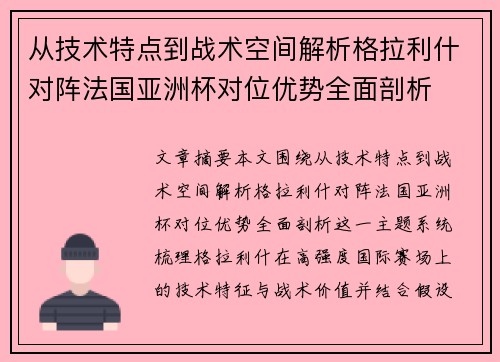 从技术特点到战术空间解析格拉利什对阵法国亚洲杯对位优势全面剖析

文章摘要本文围绕从技术特点到战术空间解析格拉利什对阵法国亚洲杯对位优势全面剖析这一主题系统梳理格拉利什在高强度国际赛场上的技术特征与战术价值并结合假设